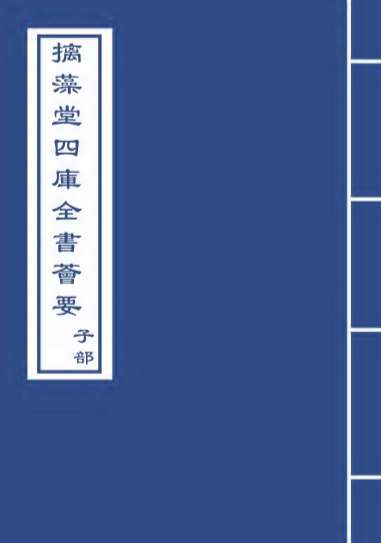 摛藻堂四庫全書薈要
子部